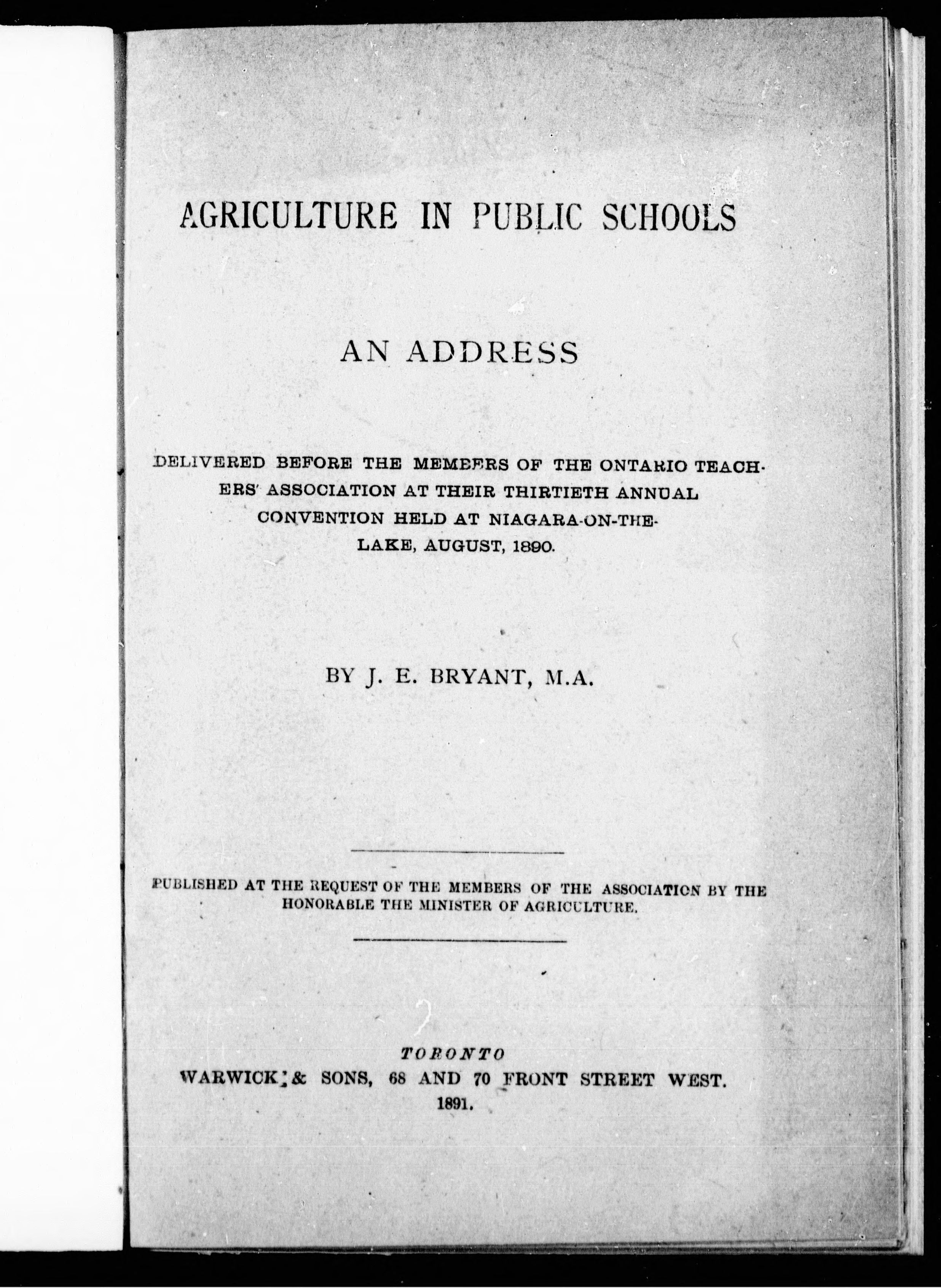 AGRICULTURE IN PUBLIC SCHOOLS

AN ADDRESS

DELIVERED BEFORE THE MEMBERS OF THE ONTARIO TEACHERS' ASSOCIATION AT THEIR THIRTIETH ANNUAL CONVENTION HELD AT NIAGARA-ON-THE-LAKE, AUGUST, 1890.

BY J. E. BRYANT, M.A.

PUBLISHED AT THE REQUEST OF THE MEMBERS OF THE ASSOCIATION BY THE HONORABLE THE MINISTER OF AGRICULTURE.

TORONTO
WARWICK & SONS, 68 AND 70 FRONT STREET WEST.
1891.